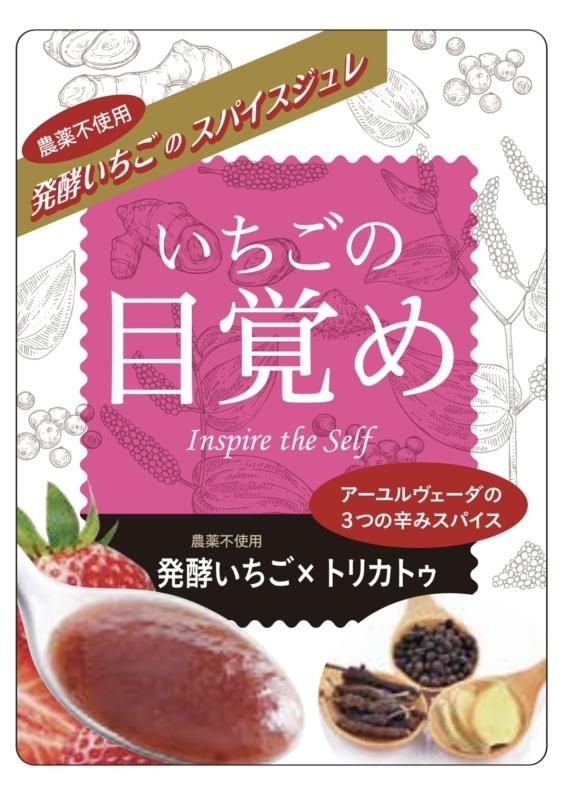 農薬不使用
発酵いちごのスパイスジュレ

いちごの
目覚め

Inspire the Self

アーユルヴェーダの
3つの辛みスパイス

農薬不使用
発酵いちご×トリカトゥ